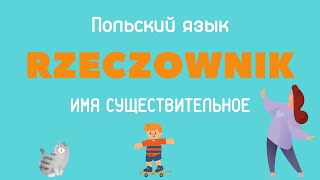 Польский язык

RZECZOWNIK

ИМЯ СУЩЕСТВИТЕЛЬНОЕ